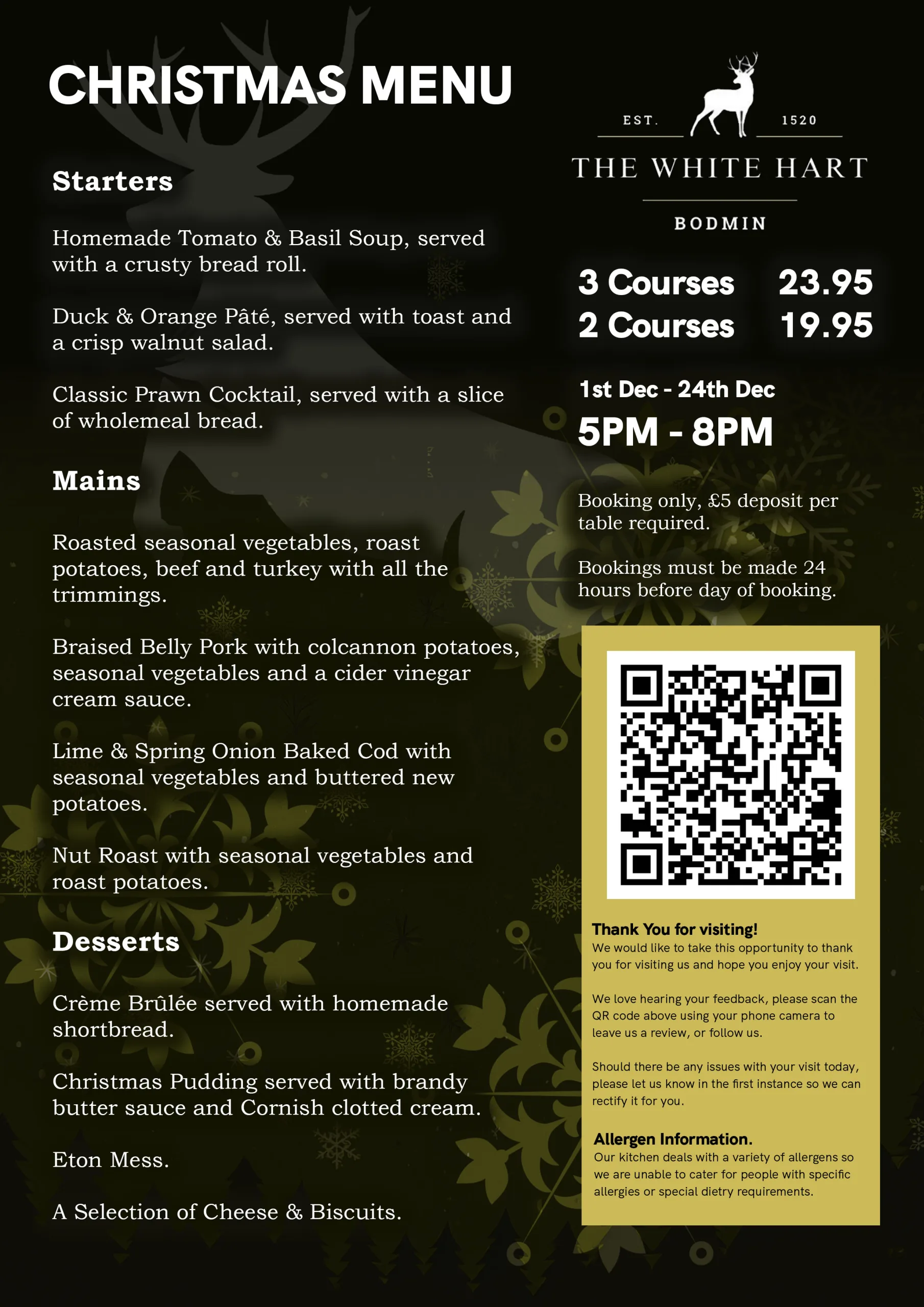 CHRISTMAS MENU

Starters

Homemade Tomato & Basil Soup, served with a crusty bread roll.

Duck & Orange Pâté, served with toast and a crisp walnut salad.

Classic Prawn Cocktail, served with a slice of wholemeal bread.

Mains

Roasted seasonal vegetables, roast potatoes, beef and turkey with all the trimmings.

Braised Belly Pork with colcannon potatoes, seasonal vegetables and a cider vinegar cream sauce.

Lime & Spring Onion Baked Cod with seasonal vegetables and buttered new potatoes.

Nut Roast with seasonal vegetables and roast potatoes.

Desserts

Crème Brûlée served with homemade shortbread.

Christmas Pudding served with brandy butter sauce and Cornish clotted cream.

Eton Mess.

A Selection of Cheese & Biscuits.

EST. 1520
THE WHITE HART
BODMIN

3 Courses 23.95
2 Courses 19.95

1st Dec - 24th Dec
5PM - 8PM

Booking only, £5 deposit per table required.

Bookings must be made 24 hours before day of booking.

Thank You for visiting!
We would like to take this opportunity to thank you for visiting us and hope you enjoy your visit.

We love hearing your feedback, please scan the QR code above using your phone camera to leave us a review, or follow us.

Should there be any issues with your visit today, please let us know in the first instance so we can rectify it for you.

Allergen Information.
Our kitchen deals with a variety of allergens so we are unable to cater for people with specific allergies or special dietry requirements.